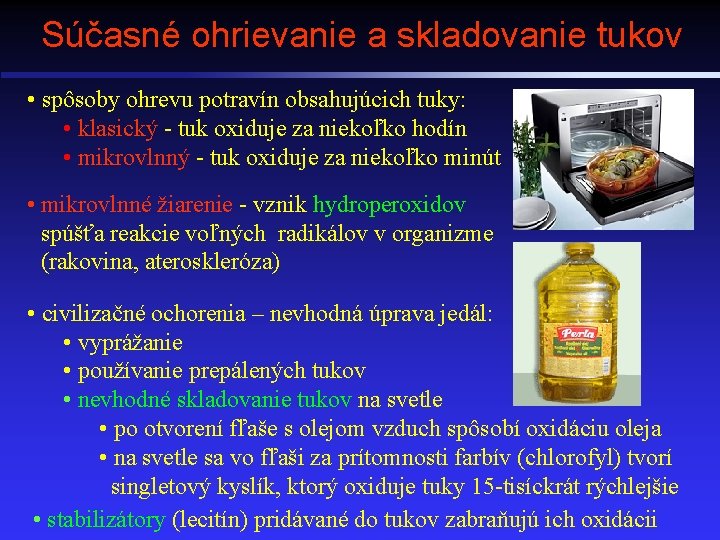 Súčasné ohrievanie a skladovanie tukov

• spôsoby ohrevu potravín obsahujúcich tuky:
• klasický - tuk oxiduje za niekoľko hodín
• mikrovlnný - tuk oxiduje za niekoľko minút

• mikrovlnné žiarenie - vznik hydroperoxidov spúšťa reakcie voľných radikálov v organizme (rakovina, ateroskleróza)

• civilizačné ochorenia – nevhodná úprava jedál:
• vyprážanie
• používanie prepálených tukov
• nevhodné skladovanie tukov na svetle
• po otvorení fľaše s olejom vzduch spôsobí oxidáciu oleja
• na svetle sa vo fľaši za prítomnosti farbív (chlorofyl) tvorí singletový kyslík, ktorý oxiduje tuky 15-tisíckrát rýchlejšie

• stabilizátory (lecitín) pridávané do tukov zabraňujú ich oxidácii

Perla